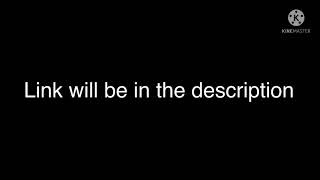 K
KINEMASTER

Link will be in the description